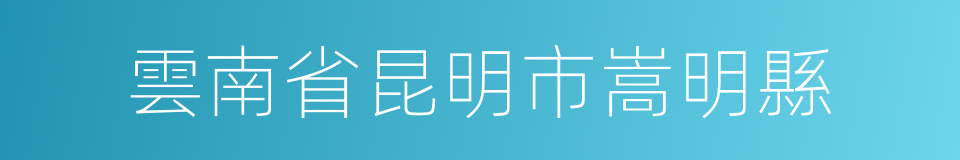 雲南省昆明市嵩明縣